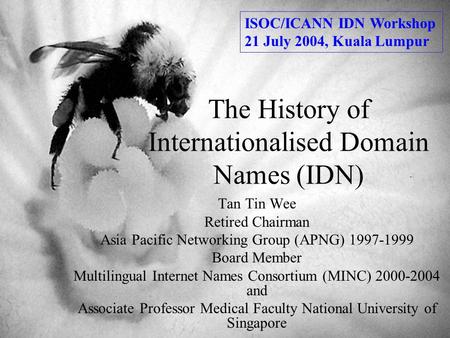 ISOC/ICANN IDN Workshop
21 July 2004, Kuala Lumpur

The History of Internationalised Domain Names (IDN)

Tan Tin Wee
Retired Chairman
Asia Pacific Networking Group (APNG) 1997-1999
Board Member
Multilingual Internet Names Consortium (MINC) 2000-2004
and
Associate Professor Medical Faculty National University of Singapore